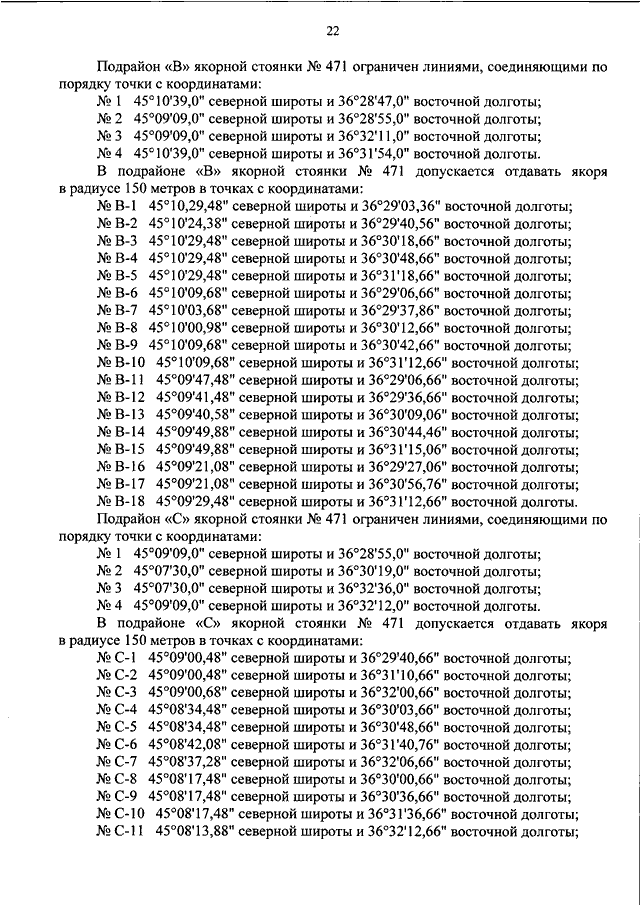 22

Подрайон «В» якорной стоянки № 471 ограничен линиями, соединяющими по порядку точки с координатами:
№ 1 45°10'39,0" северной широты и 36°28'47,0" восточной долготы;
№ 2 45°09'09,0" северной широты и 36°28'55,0" восточной долготы;
№ 3 45°09'09,0" северной широты и 36°32'11,0" восточной долготы;
№ 4 45°10'39,0" северной широты и 36°31'54,0" восточной долготы.
В подрайоне «В» якорной стоянки № 471 допускается отдавать якоря в радиусе 150 метров в точках с координатами:
№ В-1 45°10,29,48" северной широты и 36°29'03,36" восточной долготы;
№ В-2 45°10'24,38" северной широты и 36°29'40,56" восточной долготы;
№ В-3 45°10'29,48" северной широты и 36°30'18,66" восточной долготы;
№ В-4 45°10'29,48" северной широты и 36°30'48,66" восточной долготы;
№ В-5 45°10'29,48" северной широты и 36°31'18,66" восточной долготы;
№ В-6 45°10'09,68" северной широты и 36°29'06,66" восточной долготы;
№ В-7 45°10'03,68" северной широты и 36°29'37,86" восточной долготы;
№ В-8 45°10'00,98" северной широты и 36°30'12,66" восточной долготы;
№ В-9 45°10'09,68" северной широты и 36°30'42,66" восточной долготы;
№ В-10 45°10'09,68" северной широты и 36°31'12,66" восточной долготы;
№ В-11 45°09'47,48" северной широты и 36°29'06,66" восточной долготы;
№ В-12 45°09'41,48" северной широты и 36°29'36,66" восточной долготы;
№ В-13 45°09'40,58" северной широты и 36°30'09,06" восточной долготы;
№ В-14 45°09'49,88" северной широты и 36°30'44,46" восточной долготы;
№ В-15 45°09'49,88" северной широты и 36°31'15,06" восточной долготы;
№ В-16 45°09'21,08" северной широты и 36°29'27,06" восточной долготы;
№ В-17 45°09'21,08" северной широты и 36°30'56,76" восточной долготы;
№ В-18 45°09'29,48" северной широты и 36°31'12,66" восточной долготы.
Подрайон «С» якорной стоянки № 471 ограничен линиями, соединяющими по порядку точки с координатами:
№ 1 45°09'09,0" северной широты и 36°28'55,0" восточной долготы;
№ 2 45°07'30,0" северной широты и 36°30'19,0" восточной долготы;
№ 3 45°07'30,0" северной широты и 36°32'36,0" восточной долготы;
№ 4 45°09'09,0" северной широты и 36°32'12,0" восточной долготы.
В подрайоне «С» якорной стоянки № 471 допускается отдавать якоря в радиусе 150 метров в точках с координатами:
№ С-1 45°09'00,48" северной широты и 36°29'40,66" восточной долготы;
№ С-2 45°09'00,48" северной широты и 36°31'10,66" восточной долготы;
№ С-3 45°09'00,68" северной широты и 36°32'00,66" восточной долготы;
№ С-4 45°08'34,48" северной широты и 36°30'03,66" восточной долготы;
№ С-5 45°08'34,48" северной широты и 36°30'48,66" восточной долготы;
№ С-6 45°08'42,08" северной широты и 36°31'40,76" восточной долготы;
№ С-7 45°08'37,28" северной широты и 36°32'06,66" восточной долготы;
№ С-8 45°08'17,48" северной широты и 36°30'00,66" восточной долготы;
№ С-9 45°08'17,48" северной широты и 36°30'36,66" восточной долготы;
№ С-10 45°08'17,48" северной широты и 36°31'36,66" восточной долготы;
№ С-11 45°08'13,88" северной широты и 36°32'12,66" восточной долготы;